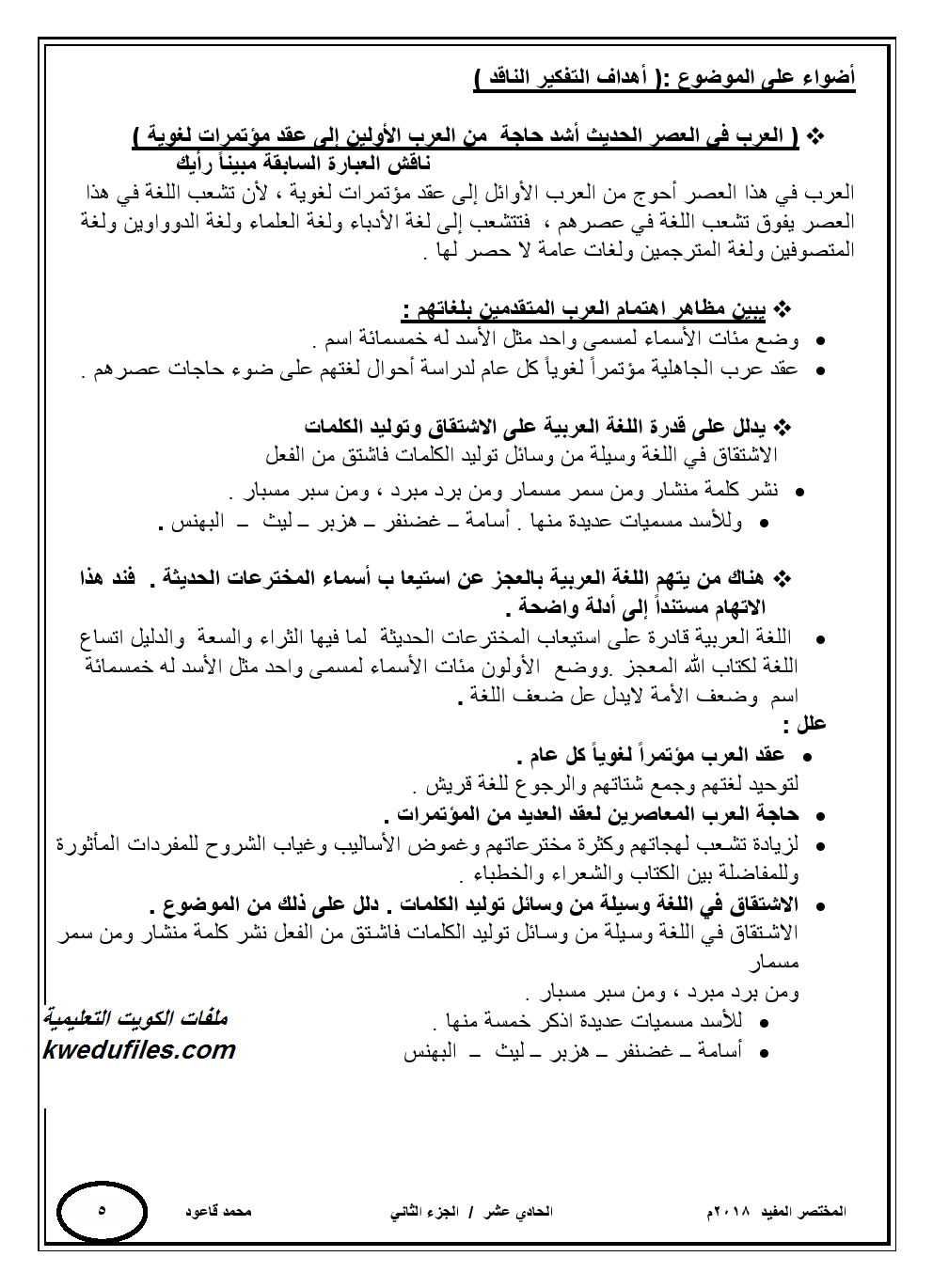 أضواء على الموضوع :( أهداف التفكير الناقد )

❖ ( العرب في العصر الحديث أشد حاجة من العرب الأولين إلى عقد مؤتمرات لغوية )
ناقش العبارة السابقة مبيناً رأيك

العرب في هذا العصر أحوج من العرب الأوائل إلى عقد مؤتمرات لغوية ، لأن تشعب اللغة في هذا العصر يفوق تشعب اللغة في عصرهم ، فتتشعب إلى لغة الأدباء ولغة العلماء ولغة الدوواوين ولغة المتصوفين ولغة المترجمين ولغات عامة لا حصر لها .

❖ يبين مظاهر اهتمام العرب المتقدمين بلغاتهم :
• وضع مئات الأسماء لمسمى واحد مثل الأسد له خمسمائة اسم .
• عقد عرب الجاهلية مؤتمراً لغوياً كل عام لدراسة أحوال لغتهم على ضوء حاجات عصرهم .

❖ يدلل على قدرة اللغة العربية على الاشتقاق وتوليد الكلمات
الاشتقاق في اللغة وسيلة من وسائل توليد الكلمات فاشتق من الفعل
• نشر كلمة منشار ومن سمر مسمار ومن برد مبرد ، ومن سبر مسبار .
• وللأسد مسميات عديدة منها . أسامة – غضنفر – هزبر – ليث – البهنس .

❖ هناك من يتهم اللغة العربية بالعجز عن استيعا ب أسماء المخترعات الحديثة . فند هذا الاتهام مستنداً إلى أدلة واضحة .
• اللغة العربية قادرة على استيعاب المخترعات الحديثة لما فيها الثراء والسعة والدليل اتساع اللغة لكتاب الله المعجز .ووضع الأولون مئات الأسماء لمسمى واحد مثل الأسد له خمسمائة اسم وضعف الأمة لايدل عل ضعف اللغة .
علل :
• عقد العرب مؤتمراً لغوياً كل عام .
لتوحيد لغتهم وجمع شتاتهم والرجوع للغة قريش .
• حاجة العرب المعاصرين لعقد العديد من المؤتمرات .
• لزيادة تشعب لهجاتهم وكثرة مخترعاتهم وغموض الأساليب وغياب الشروح للمفردات المأثورة وللمفاضلة بين الكتاب والشعراء والخطباء .
• الاشتقاق في اللغة وسيلة من وسائل توليد الكلمات . دلل على ذلك من الموضوع .
الاشتقاق في اللغة وسيلة من وسائل توليد الكلمات فاشتق من الفعل نشر كلمة منشار ومن سمر مسمار
ومن برد مبرد ، ومن سبر مسبار .
• للأسد مسميات عديدة اذكر خمسة منها .
• أسامة – غضنفر – هزبر – ليث – البهنس

ملفات الكويت التعليمية
kwedufiles.com

المختصر المفيد ٢٠١٨م الحادي عشر / الجزء الثاني محمد قاعود ٥